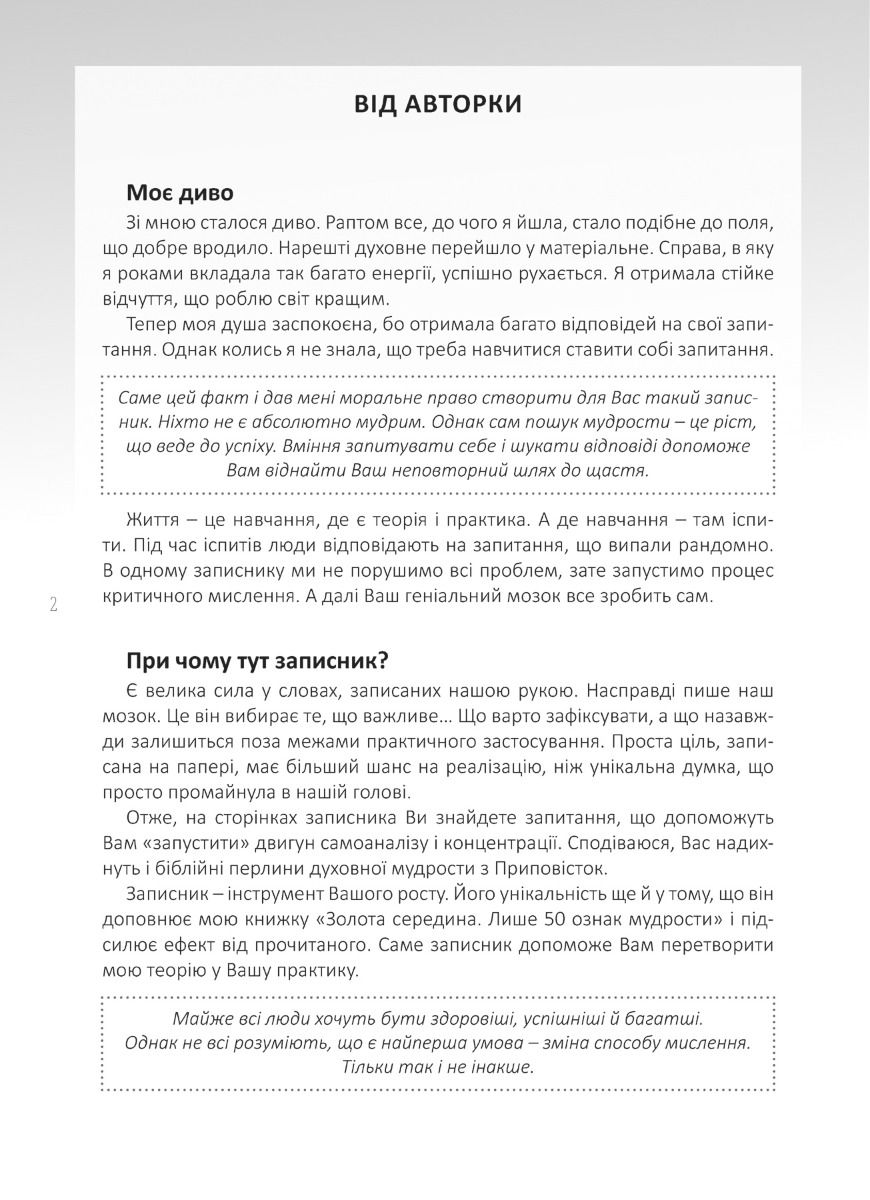 ВІД АВТОРКИ

Моє диво

Зі мною сталося диво. Раптом все, до чого я йшла, стало подібне до поля, що добре вродило. Нарешті духовне перейшло у матеріальне. Справа, в яку я роками вкладала так багато енергії, успішно рухається. Я отримала стійке відчуття, що роблю світ кращим.

Тепер моя душа заспокоєна, бо отримала багато відповідей на свої запитання. Однак колись я не знала, що треба навчитися ставити собі запитання.

Саме цей факт і дав мені моральне право створити для Вас такий записник. Ніхто не є абсолютно мудрим. Однак сам пошук мудрости – це ріст, що веде до успіху. Вміння запитувати себе і шукати відповіді допоможе Вам віднайти Ваш неповторний шлях до щастя.

Життя – це навчання, де є теорія і практика. А де навчання – там іспити. Під час іспитів люди відповідають на запитання, що випали рандомно. В одному записнику ми не порушимо всі проблем, зате запустимо процес критичного мислення. А далі Ваш геніальний мозок все зробить сам.

2

При чому тут записник?

Є велика сила у словах, записаних нашою рукою. Насправді пише наш мозок. Це він вибирає те, що важливе... Що варто зафіксувати, а що назавжди залишиться поза межами практичного застосування. Проста ціль, записана на папері, має більший шанс на реалізацію, ніж унікальна думка, що просто промайнула в нашій голові.

Отже, на сторінках записника Ви знайдете запитання, що допоможуть Вам «запустити» двигун самоаналізу і концентрації. Сподіваюся, Вас надихнуть і біблійні перлини духовної мудрости з Приповісток.

Записник – інструмент Вашого росту. Його унікальність ще й у тому, що він доповнює мою книжку «Золота середина. Лише 50 ознак мудрости» і підсилює ефект від прочитаного. Саме записник допоможе Вам перетворити мою теорію у Вашу практику.

Майже всі люди хочуть бути здоровіші, успішніші й багатші. Однак не всі розуміють, що є найперша умова – зміна способу мислення. Тільки так і не інакше.